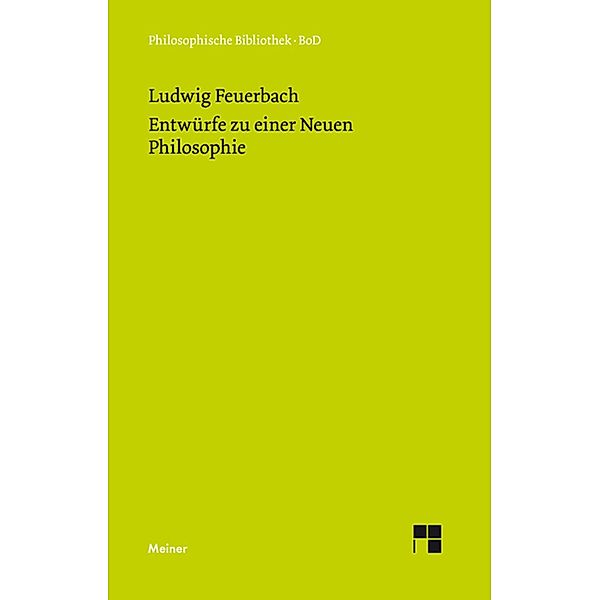 Philosophische Bibliothek · BoD

Ludwig Feuerbach

Entwürfe zu einer Neuen Philosophie

Meiner